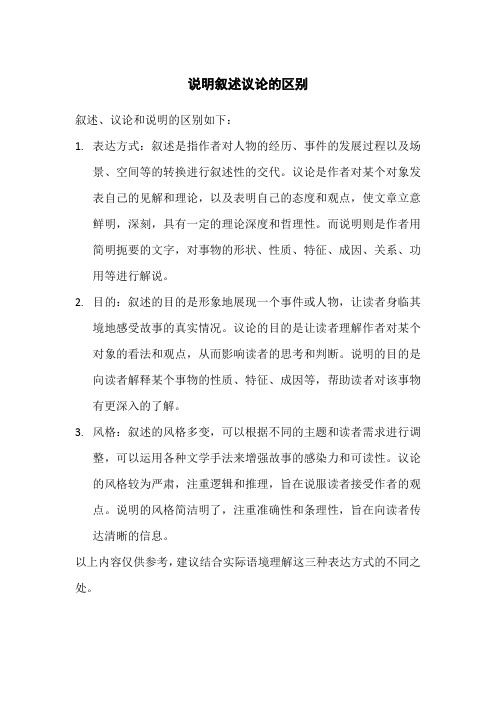 说明叙述议论的区别

叙述、议论和说明的区别如下：

1. 表达方式：叙述是指作者对人物的经历、事件的发展过程以及场景、空间等的转换进行叙述性的交代。议论是作者对某个对象发表自己的见解和理论，以及表明自己的态度和观点，使文章立意鲜明，深刻，具有一定的理论深度和哲理性。而说明则是作者用简明扼要的文字，对事物的形状、性质、特征、成因、关系、功用等进行解说。

2. 目的：叙述的目的是形象地展现一个事件或人物，让读者身临其境地感受故事的真实情况。议论的目的是让读者理解作者对某个对象的看法和观点，从而影响读者的思考和判断。说明的目的是向读者解释某个事物的性质、特征、成因等，帮助读者对该事物有更深入的了解。

3. 风格：叙述的风格多变，可以根据不同的主题和读者需求进行调整，可以运用各种文学手法来增强故事的感染力和可读性。议论的风格较为严肃，注重逻辑和推理，旨在说服读者接受作者的观点。说明的风格简洁明了，注重准确性和条理性，旨在向读者传达清晰的信息。

以上内容仅供参考，建议结合实际语境理解这三种表达方式的不同之处。